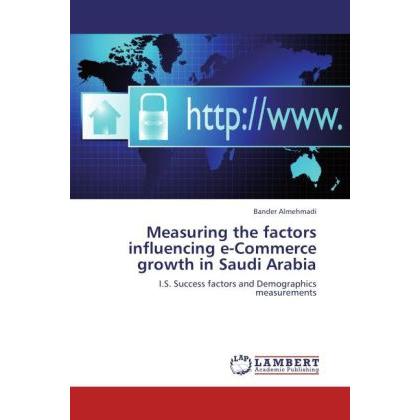 http://www.

Bander Almehmadi

Measuring the factors influencing e-Commerce growth in Saudi Arabia

I.S. Success factors and Demographics measurements

LAP LAMBERT Academic Publishing